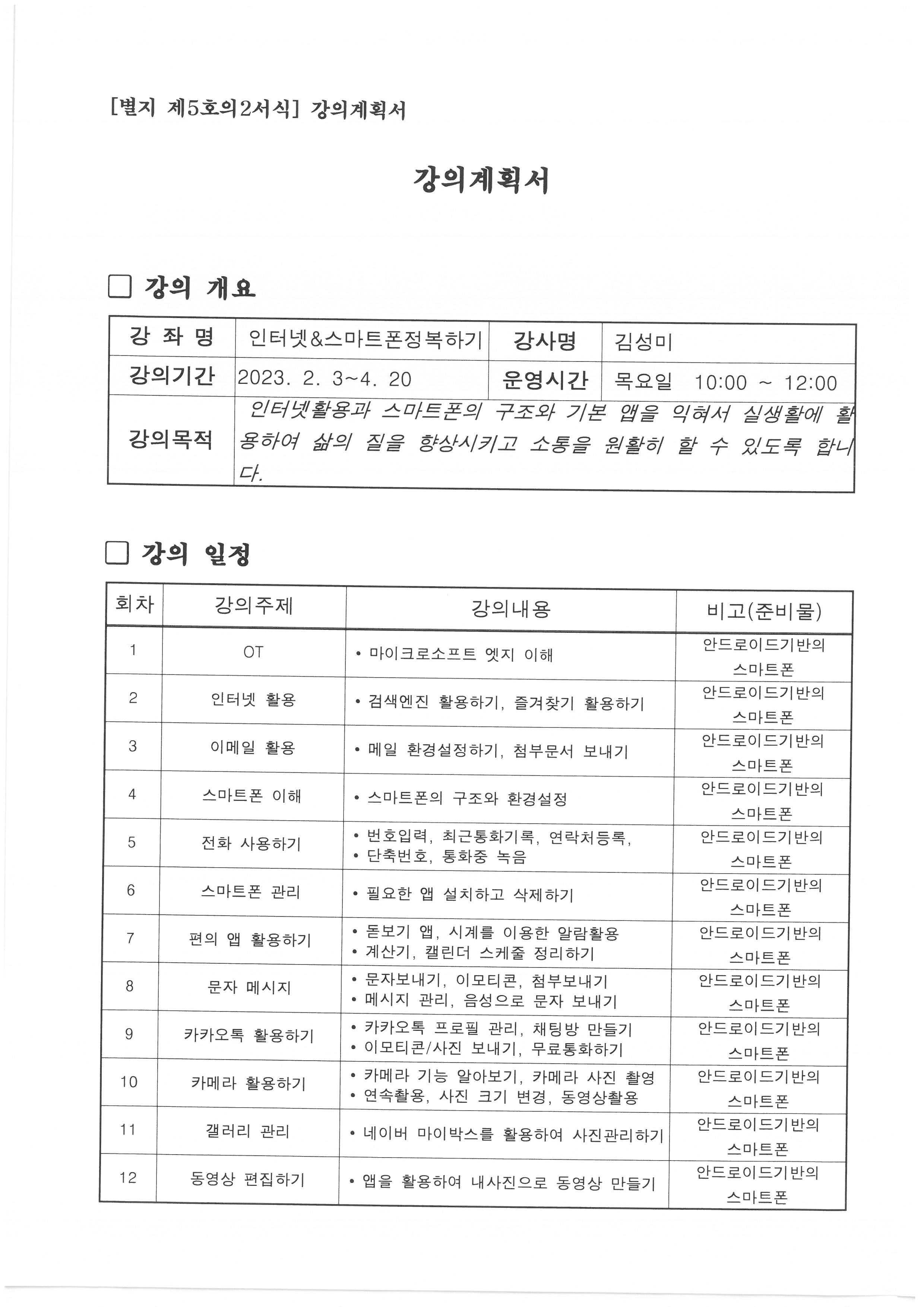 [별지 제5호의2서식] 강의계획서

강의계획서

□ 강의 개요

| 강 좌 명 | 인터넷&스마트폰정복하기 | 강사명 | 김성미 |
|---|---|---|---|
| 강의기간 | 2023. 2. 3~4. 20 | 운영시간 | 목요일 10:00 ~ 12:00 |
| 강의목적 | 인터넷활용과 스마트폰의 구조와 기본 앱을 익혀서 실생활에 활용하여 삶의 질을 향상시키고 소통을 원활히 할 수 있도록 합니다. | | |

□ 강의 일정

| 회차 | 강의주제 | 강의내용 | 비고(준비물) |
|---|---|---|---|
| 1 | OT | • 마이크로소프트 엣지 이해 | 안드로이드기반의 스마트폰 |
| 2 | 인터넷 활용 | • 검색엔진 활용하기, 즐겨찾기 활용하기 | 안드로이드기반의 스마트폰 |
| 3 | 이메일 활용 | • 메일 환경설정하기, 첨부문서 보내기 | 안드로이드기반의 스마트폰 |
| 4 | 스마트폰 이해 | • 스마트폰의 구조와 환경설정 | 안드로이드기반의 스마트폰 |
| 5 | 전화 사용하기 | • 번호입력, 최근통화기록, 연락처등록, • 단축번호, 통화중 녹음 | 안드로이드기반의 스마트폰 |
| 6 | 스마트폰 관리 | • 필요한 앱 설치하고 삭제하기 | 안드로이드기반의 스마트폰 |
| 7 | 편의 앱 활용하기 | • 돋보기 앱, 시계를 이용한 알람활용 • 계산기, 캘린더 스케줄 정리하기 | 안드로이드기반의 스마트폰 |
| 8 | 문자 메시지 | • 문자보내기, 이모티콘, 첨부보내기 • 메시지 관리, 음성으로 문자 보내기 | 안드로이드기반의 스마트폰 |
| 9 | 카카오톡 활용하기 | • 카카오톡 프로필 관리, 채팅방 만들기 • 이모티콘/사진 보내기, 무료통화하기 | 안드로이드기반의 스마트폰 |
| 10 | 카메라 활용하기 | • 카메라 기능 알아보기, 카메라 사진 촬영 • 연속촬용, 사진 크기 변경, 동영상촬용 | 안드로이드기반의 스마트폰 |
| 11 | 갤러리 관리 | • 네이버 마이박스를 활용하여 사진관리하기 | 안드로이드기반의 스마트폰 |
| 12 | 동영상 편집하기 | • 앱을 활용하여 내사진으로 동영상 만들기 | 안드로이드기반의 스마트폰 |